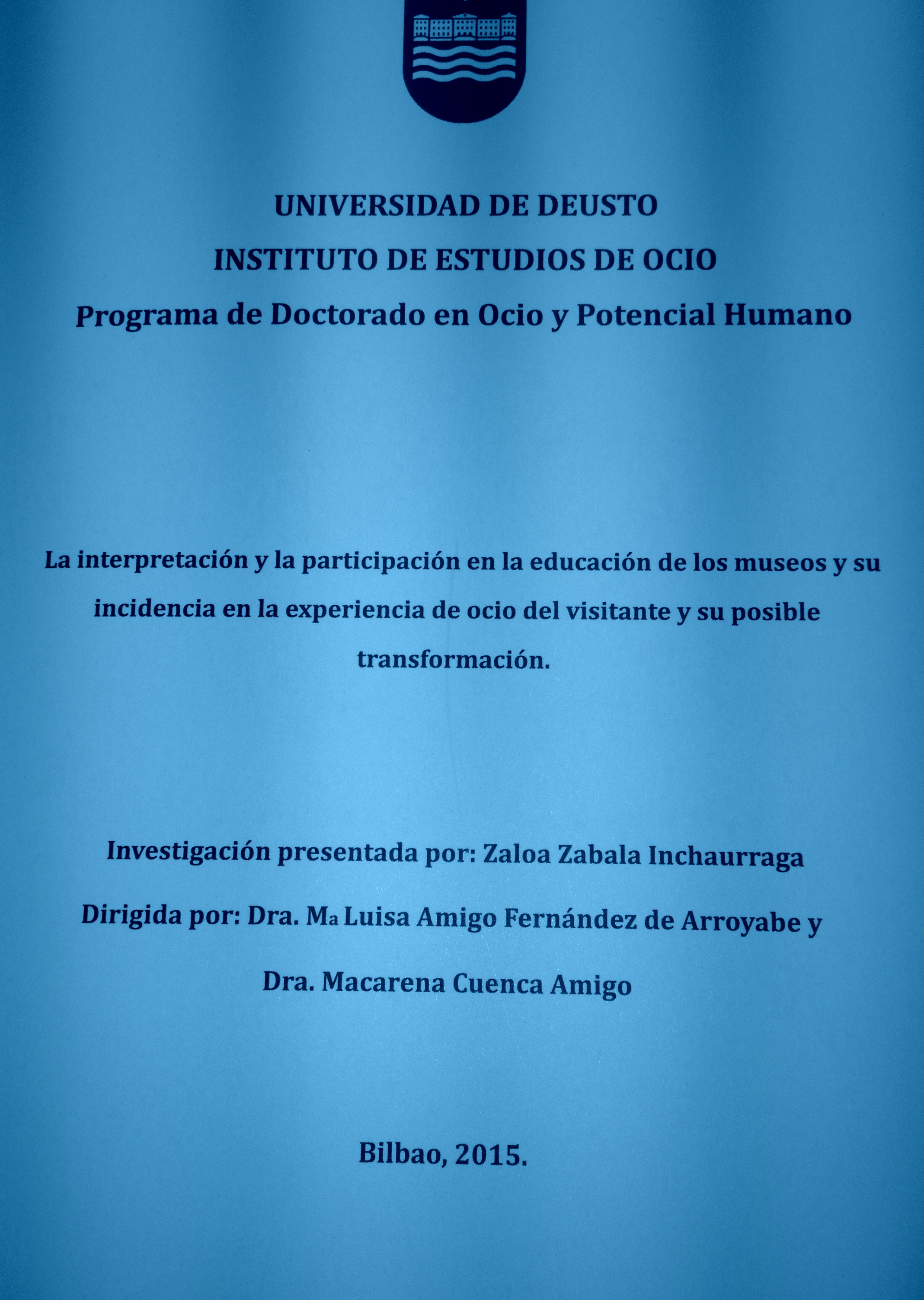 UNIVERSIDAD DE DEUSTO
INSTITUTO DE ESTUDIOS DE OCIO
Programa de Doctorado en Ocio y Potencial Humano

La interpretación y la participación en la educación de los museos y su incidencia en la experiencia de ocio del visitante y su posible transformación.

Investigación presentada por: Zaloa Zabala Inchaurraga

Dirigida por: Dra. Ma Luisa Amigo Fernández de Arroyabe y

Dra. Macarena Cuenca Amigo

Bilbao, 2015.